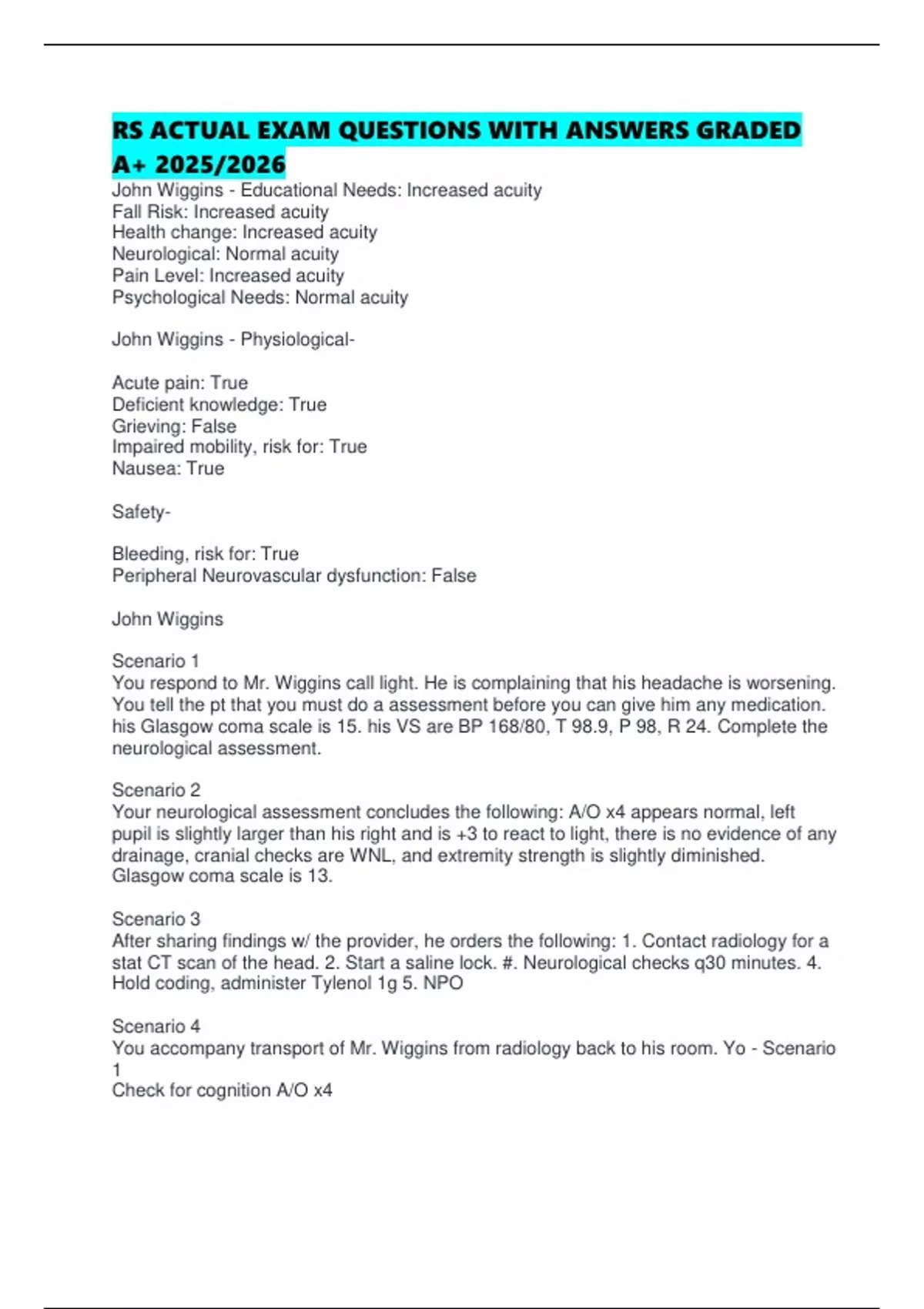 RS ACTUAL EXAM QUESTIONS WITH ANSWERS GRADED A+ 2025/2026

John Wiggins - Educational Needs: Increased acuity
Fall Risk: Increased acuity
Health change: Increased acuity
Neurological: Normal acuity
Pain Level: Increased acuity
Psychological Needs: Normal acuity

John Wiggins - Physiological-

Acute pain: True
Deficient knowledge: True
Grieving: False
Impaired mobility, risk for: True
Nausea: True

Safety-

Bleeding, risk for: True
Peripheral Neurovascular dysfunction: False

John Wiggins

Scenario 1
You respond to Mr. Wiggins call light. He is complaining that his headache is worsening. You tell the pt that you must do a assessment before you can give him any medication. his Glasgow coma scale is 15. his VS are BP 168/80, T 98.9, P 98, R 24. Complete the neurological assessment.

Scenario 2
Your neurological assessment concludes the following: A/O x4 appears normal, left pupil is slightly larger than his right and is +3 to react to light, there is no evidence of any drainage, cranial checks are WNL, and extremity strength is slightly diminished. Glasgow coma scale is 13.

Scenario 3
After sharing findings w/ the provider, he orders the following: 1. Contact radiology for a stat CT scan of the head. 2. Start a saline lock. #. Neurological checks q30 minutes. 4. Hold coding, administer Tylenol 1g 5. NPO

Scenario 4
You accompany transport of Mr. Wiggins from radiology back to his room. Yo - Scenario 1
Check for cognition A/O x4